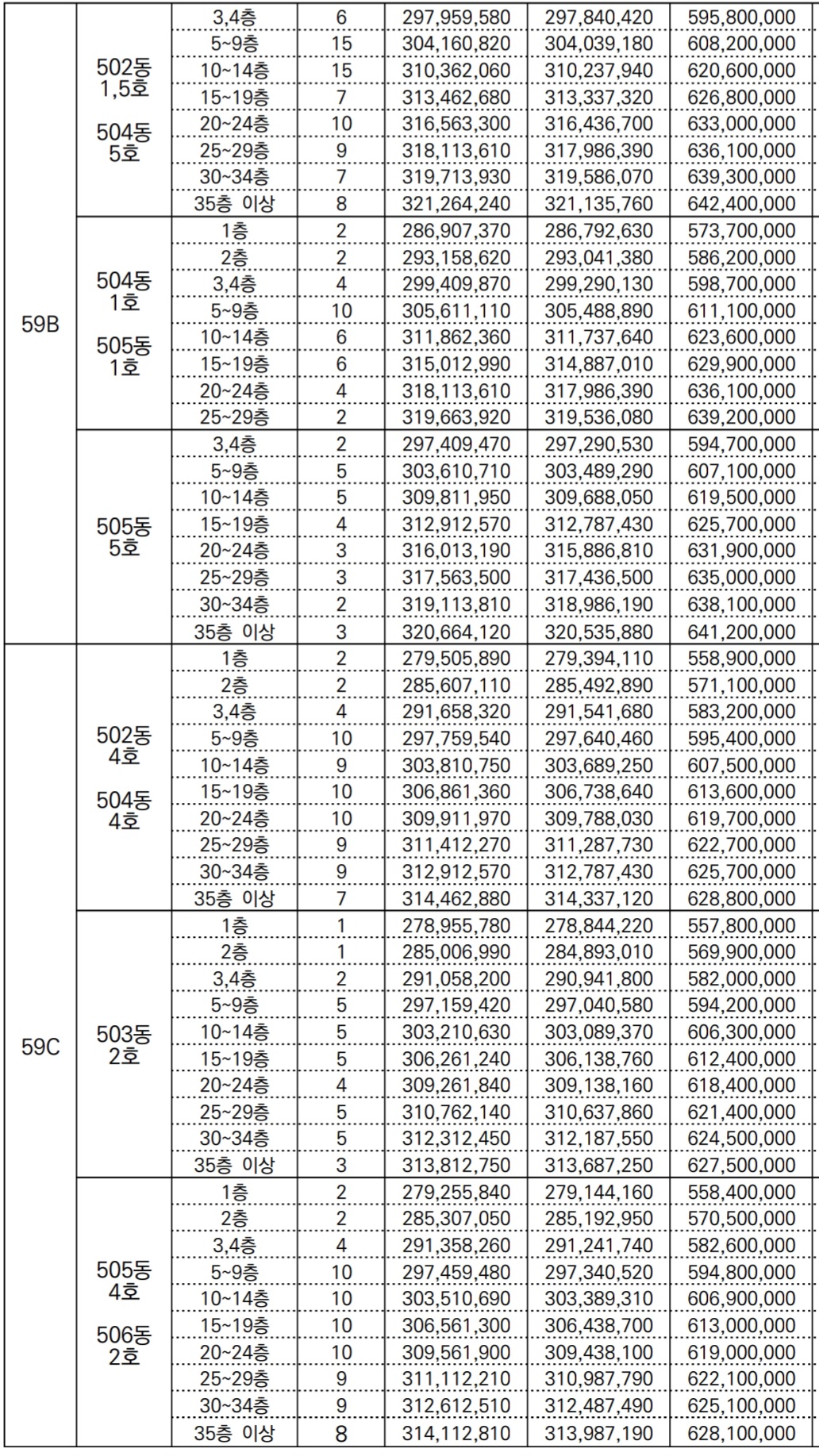 | | | | | | | |
|---|---|---|---|---|---|---|
| 59B | 502동 1,5호 504동 5호 | 3,4층 | 6 | 297,959,580 | 297,840,420 | 595,800,000 |
| | | 5~9층 | 15 | 304,160,820 | 304,039,180 | 608,200,000 |
| | | 10~14층 | 15 | 310,362,060 | 310,237,940 | 620,600,000 |
| | | 15~19층 | 7 | 313,462,680 | 313,337,320 | 626,800,000 |
| | | 20~24층 | 10 | 316,563,300 | 316,436,700 | 633,000,000 |
| | | 25~29층 | 9 | 318,113,610 | 317,986,390 | 636,100,000 |
| | | 30~34층 | 7 | 319,713,930 | 319,586,070 | 639,300,000 |
| | | 35층 이상 | 8 | 321,264,240 | 321,135,760 | 642,400,000 |
| | 504동 1호 505동 1호 | 1층 | 2 | 286,907,370 | 286,792,630 | 573,700,000 |
| | | 2층 | 2 | 293,158,620 | 293,041,380 | 586,200,000 |
| | | 3,4층 | 4 | 299,409,870 | 299,290,130 | 598,700,000 |
| | | 5~9층 | 10 | 305,611,110 | 305,488,890 | 611,100,000 |
| | | 10~14층 | 6 | 311,862,360 | 311,737,640 | 623,600,000 |
| | | 15~19층 | 6 | 315,012,990 | 314,887,010 | 629,900,000 |
| | | 20~24층 | 4 | 318,113,610 | 317,986,390 | 636,100,000 |
| | | 25~29층 | 2 | 319,663,920 | 319,536,080 | 639,200,000 |
| | 505동 5호 | 3,4층 | 2 | 297,409,470 | 297,290,530 | 594,700,000 |
| | | 5~9층 | 5 | 303,610,710 | 303,489,290 | 607,100,000 |
| | | 10~14층 | 5 | 309,811,950 | 309,688,050 | 619,500,000 |
| | | 15~19층 | 4 | 312,912,570 | 312,787,430 | 625,700,000 |
| | | 20~24층 | 3 | 316,013,190 | 315,886,810 | 631,900,000 |
| | | 25~29층 | 3 | 317,563,500 | 317,436,500 | 635,000,000 |
| | | 30~34층 | 2 | 319,113,810 | 318,986,190 | 638,100,000 |
| | | 35층 이상 | 3 | 320,664,120 | 320,535,880 | 641,200,000 |
| 59C | 502동 4호 504동 4호 | 1층 | 2 | 279,505,890 | 279,394,110 | 558,900,000 |
| | | 2층 | 2 | 285,607,110 | 285,492,890 | 571,100,000 |
| | | 3,4층 | 4 | 291,658,320 | 291,541,680 | 583,200,000 |
| | | 5~9층 | 10 | 297,759,540 | 297,640,460 | 595,400,000 |
| | | 10~14층 | 9 | 303,810,750 | 303,689,250 | 607,500,000 |
| | | 15~19층 | 10 | 306,861,360 | 306,738,640 | 613,600,000 |
| | | 20~24층 | 10 | 309,911,970 | 309,788,030 | 619,700,000 |
| | | 25~29층 | 9 | 311,412,270 | 311,287,730 | 622,700,000 |
| | | 30~34층 | 9 | 312,912,570 | 312,787,430 | 625,700,000 |
| | | 35층 이상 | 7 | 314,462,880 | 314,337,120 | 628,800,000 |
| | 503동 2호 | 1층 | 1 | 278,955,780 | 278,844,220 | 557,800,000 |
| | | 2층 | 1 | 285,006,990 | 284,893,010 | 569,900,000 |
| | | 3,4층 | 2 | 291,058,200 | 290,941,800 | 582,000,000 |
| | | 5~9층 | 5 | 297,159,420 | 297,040,580 | 594,200,000 |
| | | 10~14층 | 5 | 303,210,630 | 303,089,370 | 606,300,000 |
| | | 15~19층 | 5 | 306,261,240 | 306,138,760 | 612,400,000 |
| | | 20~24층 | 4 | 309,261,840 | 309,138,160 | 618,400,000 |
| | | 25~29층 | 5 | 310,762,140 | 310,637,860 | 621,400,000 |
| | | 30~34층 | 5 | 312,312,450 | 312,187,550 | 624,500,000 |
| | | 35층 이상 | 3 | 313,812,750 | 313,687,250 | 627,500,000 |
| | 505동 4호 506동 2호 | 1층 | 2 | 279,255,840 | 279,144,160 | 558,400,000 |
| | | 2층 | 2 | 285,307,050 | 285,192,950 | 570,500,000 |
| | | 3,4층 | 4 | 291,358,260 | 291,241,740 | 582,600,000 |
| | | 5~9층 | 10 | 297,459,480 | 297,340,520 | 594,800,000 |
| | | 10~14층 | 10 | 303,510,690 | 303,389,310 | 606,900,000 |
| | | 15~19층 | 10 | 306,561,300 | 306,438,700 | 613,000,000 |
| | | 20~24층 | 10 | 309,561,900 | 309,438,100 | 619,000,000 |
| | | 25~29층 | 9 | 311,112,210 | 310,987,790 | 622,100,000 |
| | | 30~34층 | 9 | 312,612,510 | 312,487,490 | 625,100,000 |
| | | 35층 이상 | 8 | 314,112,810 | 313,987,190 | 628,100,000 |